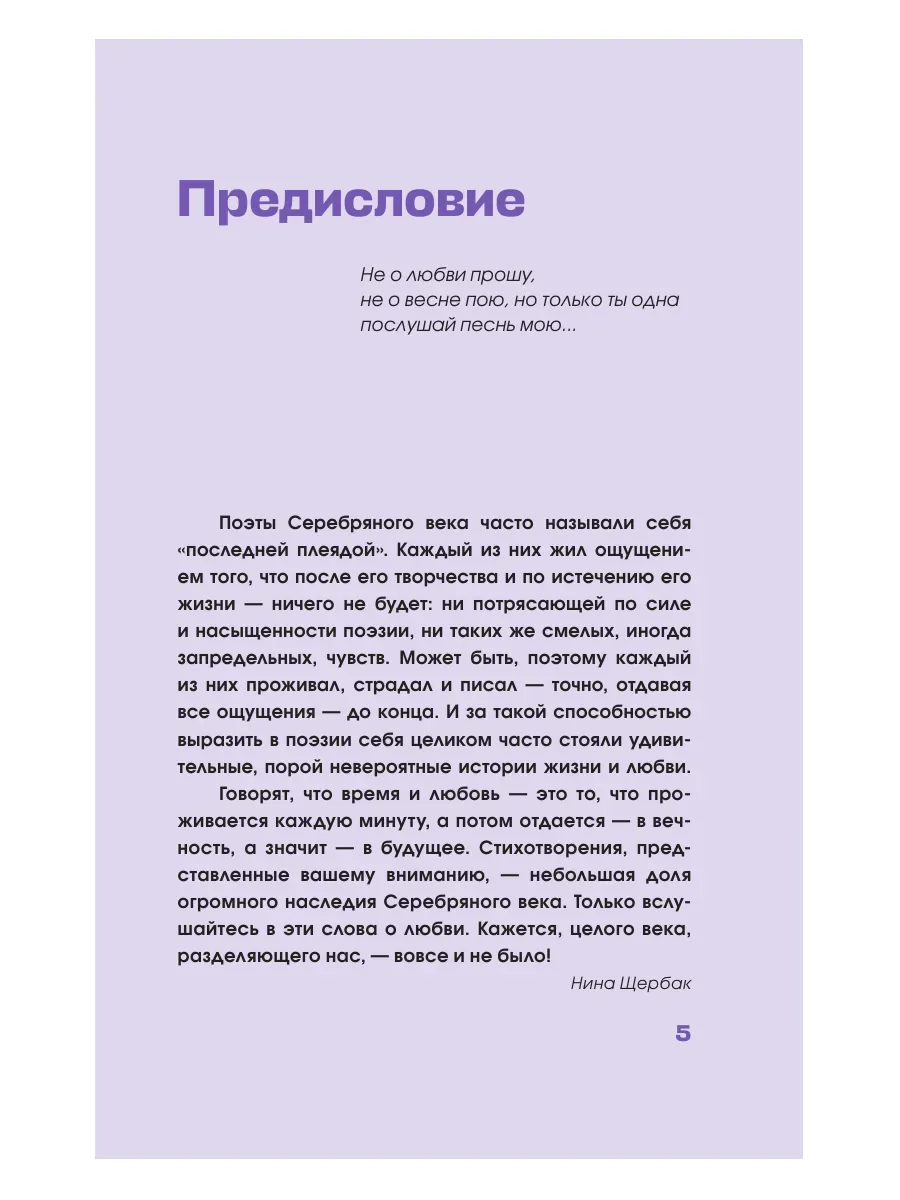 Предисловие

Не о любви прошу,
не о весне пою, но только ты одна
послушай песнь мою...

Поэты Серебряного века часто называли себя «последней плеядой». Каждый из них жил ощущением того, что после его творчества и по истечению его жизни — ничего не будет: ни потрясающей по силе и насыщенности поэзии, ни таких же смелых, иногда запредельных, чувств. Может быть, поэтому каждый из них проживал, страдал и писал — точно, отдавая все ощущения — до конца. И за такой способностью выразить в поэзии себя целиком часто стояли удивительные, порой невероятные истории жизни и любви.

Говорят, что время и любовь — это то, что проживается каждую минуту, а потом отдается — в вечность, а значит — в будущее. Стихотворения, представленные вашему вниманию, — небольшая доля огромного наследия Серебряного века. Только вслушайтесь в эти слова о любви. Кажется, целого века, разделяющего нас, — вовсе и не было!

Нина Щербак

5